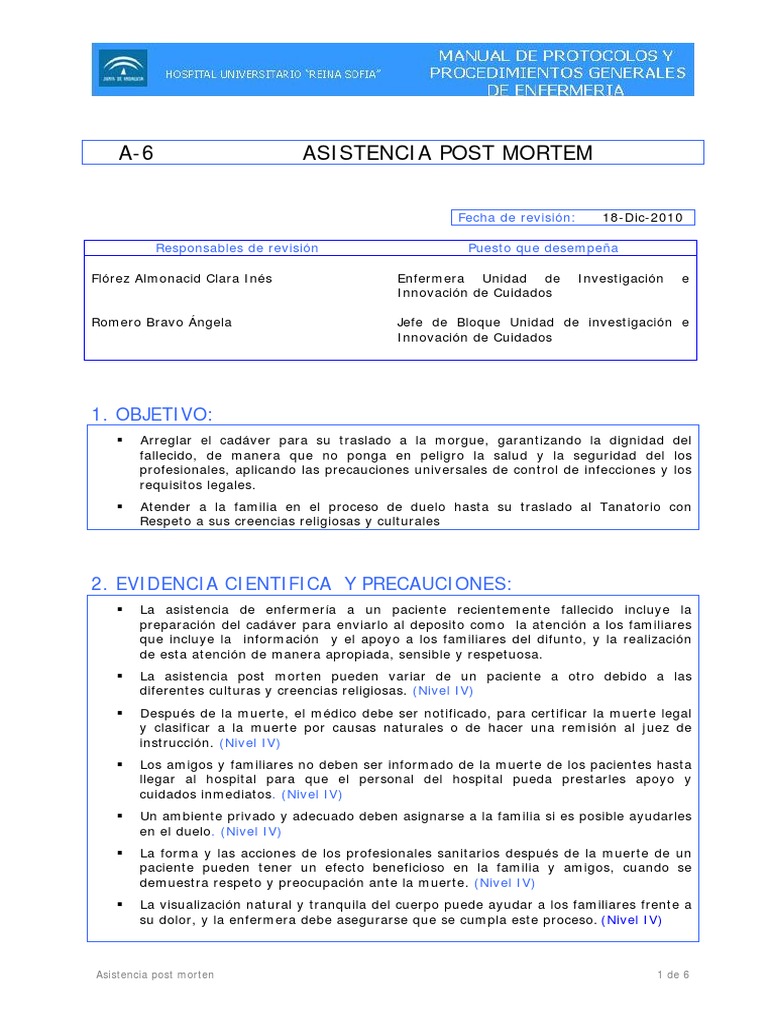 JUNTA DE ANDALUCIA HOSPITAL UNIVERSITARIO "REINA SOFIA"

MANUAL DE PROTOCOLOS Y PROCEDIMIENTOS GENERALES DE ENFERMERIA

A-6 ASISTENCIA POST MORTEM

Fecha de revisión: 18-Dic-2010

| Responsables de revisión | Puesto que desempeña |
|---|---|
| Flórez Almonacid Clara Inés | Enfermera Unidad de Investigación e Innovación de Cuidados |
| Romero Bravo Ángela | Jefe de Bloque Unidad de investigación e Innovación de Cuidados |

1. OBJETIVO:

▪ Arreglar el cadáver para su traslado a la morgue, garantizando la dignidad del fallecido, de manera que no ponga en peligro la salud y la seguridad del los profesionales, aplicando las precauciones universales de control de infecciones y los requisitos legales.

▪ Atender a la familia en el proceso de duelo hasta su traslado al Tanatorio con Respeto a sus creencias religiosas y culturales

2. EVIDENCIA CIENTIFICA Y PRECAUCIONES:

▪ La asistencia de enfermería a un paciente recientemente fallecido incluye la preparación del cadáver para enviarlo al deposito como la atención a los familiares que incluye la información y el apoyo a los familiares del difunto, y la realización de esta atención de manera apropiada, sensible y respetuosa.

▪ La asistencia post morten pueden variar de un paciente a otro debido a las diferentes culturas y creencias religiosas. (Nivel IV)

▪ Después de la muerte, el médico debe ser notificado, para certificar la muerte legal y clasificar a la muerte por causas naturales o de hacer una remisión al juez de instrucción. (Nivel IV)

▪ Los amigos y familiares no deben ser informado de la muerte de los pacientes hasta llegar al hospital para que el personal del hospital pueda prestarles apoyo y cuidados inmediatos. (Nivel IV)

▪ Un ambiente privado y adecuado deben asignarse a la familia si es posible ayudarles en el duelo. (Nivel IV)

▪ La forma y las acciones de los profesionales sanitarios después de la muerte de un paciente pueden tener un efecto beneficioso en la familia y amigos, cuando se demuestra respeto y preocupación ante la muerte. (Nivel IV)

▪ La visualización natural y tranquila del cuerpo puede ayudar a los familiares frente a su dolor, y la enfermera debe asegurarse que se cumpla este proceso. (Nivel IV)

Asistencia post morten 1 de 6